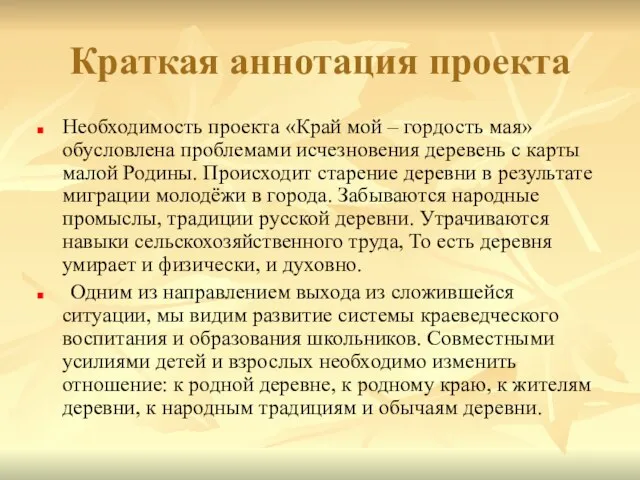 Краткая аннотация проекта

Необходимость проекта «Край мой – гордость мая» обусловлена проблемами исчезновения деревень с карты малой Родины. Происходит старение деревни в результате миграции молодёжи в города. Забываются народные промыслы, традиции русской деревни. Утрачиваются навыки сельскохозяйственного труда, То есть деревня умирает и физически, и духовно.

Одним из направлением выхода из сложившейся ситуации, мы видим развитие системы краеведческого воспитания и образования школьников. Совместными усилиями детей и взрослых необходимо изменить отношение: к родной деревне, к родному краю, к жителям деревни, к народным традициям и обычаям деревни.